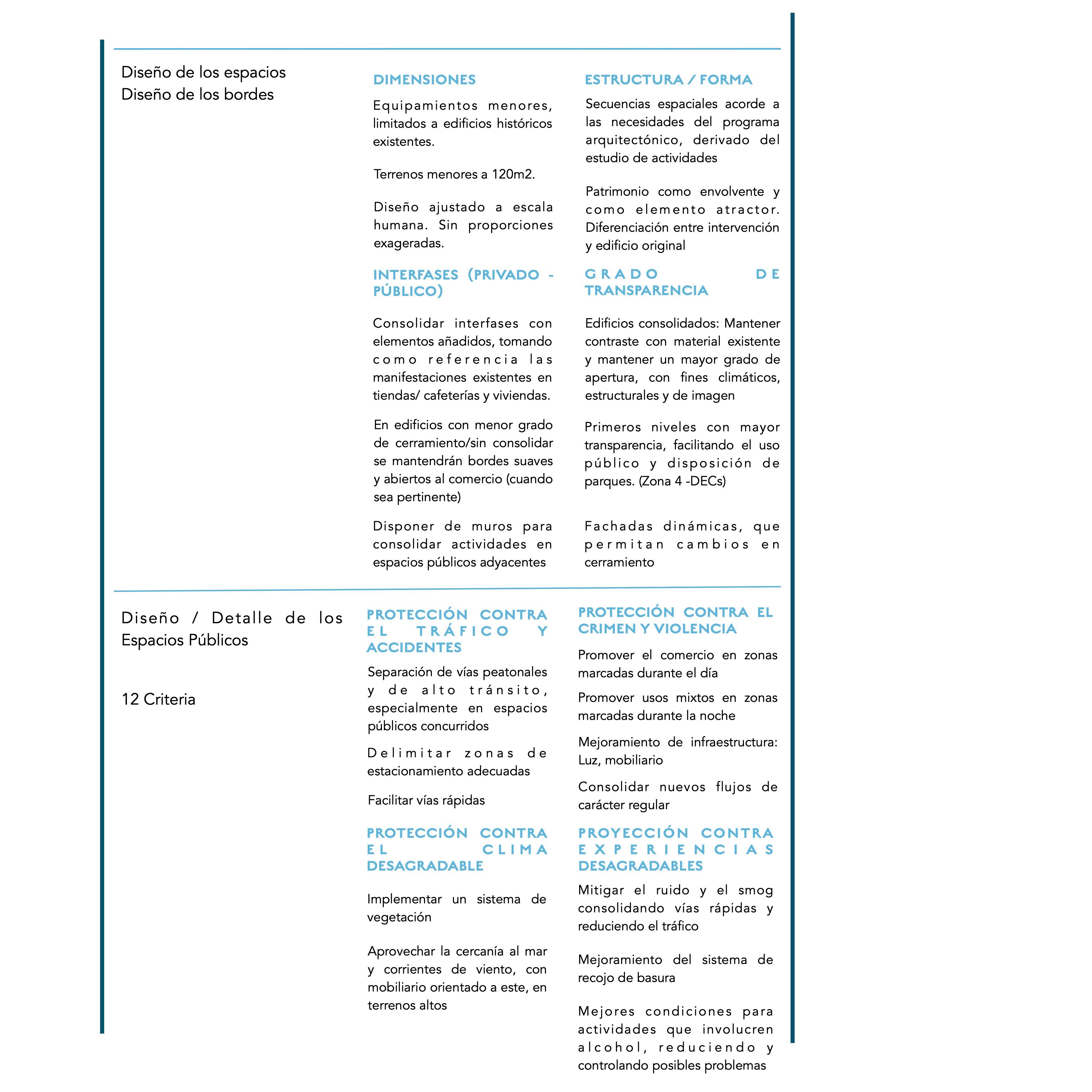 Diseño de los espacios
Diseño de los bordes

DIMENSIONES

Equipamientos menores, limitados a edificios históricos existentes.

Terrenos menores a 120m2.

Diseño ajustado a escala humana. Sin proporciones exageradas.

INTERFASES (PRIVADO - PÚBLICO)

Consolidar interfases con elementos añadidos, tomando como referencia las manifestaciones existentes en tiendas/ cafeterías y viviendas.

En edificios con menor grado de cerramiento/sin consolidar se mantendrán bordes suaves y abiertos al comercio (cuando sea pertinente)

Disponer de muros para consolidar actividades en espacios públicos adyacentes

ESTRUCTURA / FORMA

Secuencias espaciales acorde a las necesidades del programa arquitectónico, derivado del estudio de actividades

Patrimonio como envolvente y como elemento atractor. Diferenciación entre intervención y edificio original

GRADO DE TRANSPARENCIA

Edificios consolidados: Mantener contraste con material existente y mantener un mayor grado de apertura, con fines climáticos, estructurales y de imagen

Primeros niveles con mayor transparencia, facilitando el uso público y disposición de parques. (Zona 4 -DECs)

Fachadas dinámicas, que permitan cambios en cerramiento

Diseño / Detalle de los Espacios Públicos

12 Criteria

PROTECCIÓN CONTRA EL TRÁFICO Y ACCIDENTES

Separación de vías peatonales y de alto tránsito, especialmente en espacios públicos concurridos

Delimitar zonas de estacionamiento adecuadas

Facilitar vías rápidas

PROTECCIÓN CONTRA EL CLIMA DESAGRADABLE

Implementar un sistema de vegetación

Aprovechar la cercanía al mar y corrientes de viento, con mobiliario orientado a este, en terrenos altos

PROTECCIÓN CONTRA EL CRIMEN Y VIOLENCIA

Promover el comercio en zonas marcadas durante el día

Promover usos mixtos en zonas marcadas durante la noche

Mejoramiento de infraestructura: Luz, mobiliario

Consolidar nuevos flujos de carácter regular

PROYECCIÓN CONTRA EXPERIENCIAS DESAGRADABLES

Mitigar el ruido y el smog consolidando vías rápidas y reduciendo el tráfico

Mejoramiento del sistema de recojo de basura

Mejores condiciones para actividades que involucren alcohol, reduciendo y controlando posibles problemas